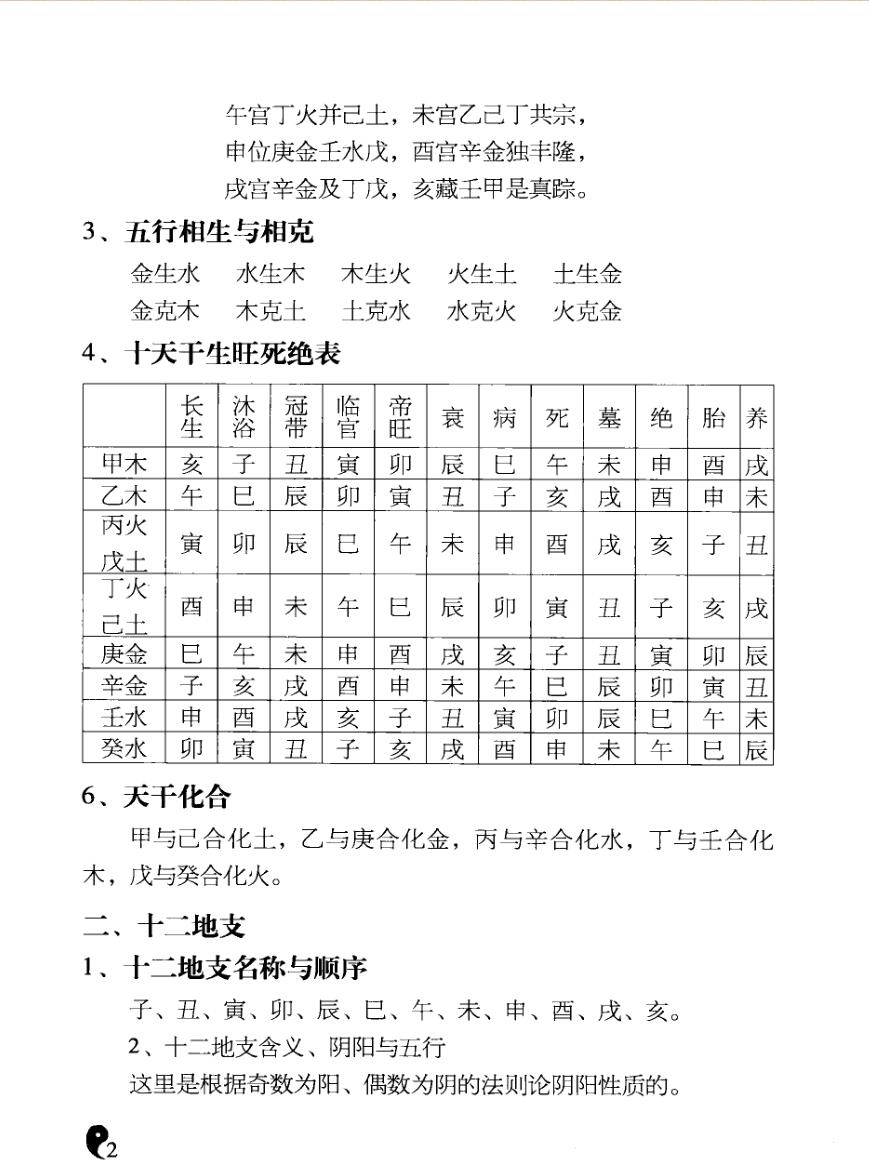 午宫丁火并己土，未宫乙己丁共宗，
申位庚金壬水戊，酉宫辛金独丰隆，
戌宫辛金及丁戊，亥藏壬甲是真踪。

3、五行相生与相克

金生水　水生木　木生火　火生土　土生金
金克木　木克土　土克水　水克火　火克金

4、十天干生旺死绝表

| | 长生 | 沐浴 | 冠带 | 临官 | 帝旺 | 衰 | 病 | 死 | 墓 | 绝 | 胎 | 养 |
|---|---|---|---|---|---|---|---|---|---|---|---|---|
| 甲木 | 亥 | 子 | 丑 | 寅 | 卯 | 辰 | 巳 | 午 | 未 | 申 | 酉 | 戌 |
| 乙木 | 午 | 巳 | 辰 | 卯 | 寅 | 丑 | 子 | 亥 | 戌 | 酉 | 申 | 未 |
| 丙火 戊土 | 寅 | 卯 | 辰 | 巳 | 午 | 未 | 申 | 酉 | 戌 | 亥 | 子 | 丑 |
| 丁火 己土 | 酉 | 申 | 未 | 午 | 巳 | 辰 | 卯 | 寅 | 丑 | 子 | 亥 | 戌 |
| 庚金 | 巳 | 午 | 未 | 申 | 酉 | 戌 | 亥 | 子 | 丑 | 寅 | 卯 | 辰 |
| 辛金 | 子 | 亥 | 戌 | 酉 | 申 | 未 | 午 | 巳 | 辰 | 卯 | 寅 | 丑 |
| 壬水 | 申 | 酉 | 戌 | 亥 | 子 | 丑 | 寅 | 卯 | 辰 | 巳 | 午 | 未 |
| 癸水 | 卯 | 寅 | 丑 | 子 | 亥 | 戌 | 酉 | 申 | 未 | 午 | 巳 | 辰 |

6、天干化合

甲与己合化土，乙与庚合化金，丙与辛合化水，丁与壬合化木，戊与癸合化火。

二、十二地支

1、十二地支名称与顺序

子、丑、寅、卯、辰、巳、午、未、申、酉、戌、亥。

2、十二地支含义、阴阳与五行

这里是根据奇数为阳、偶数为阴的法则论阴阳性质的。

2